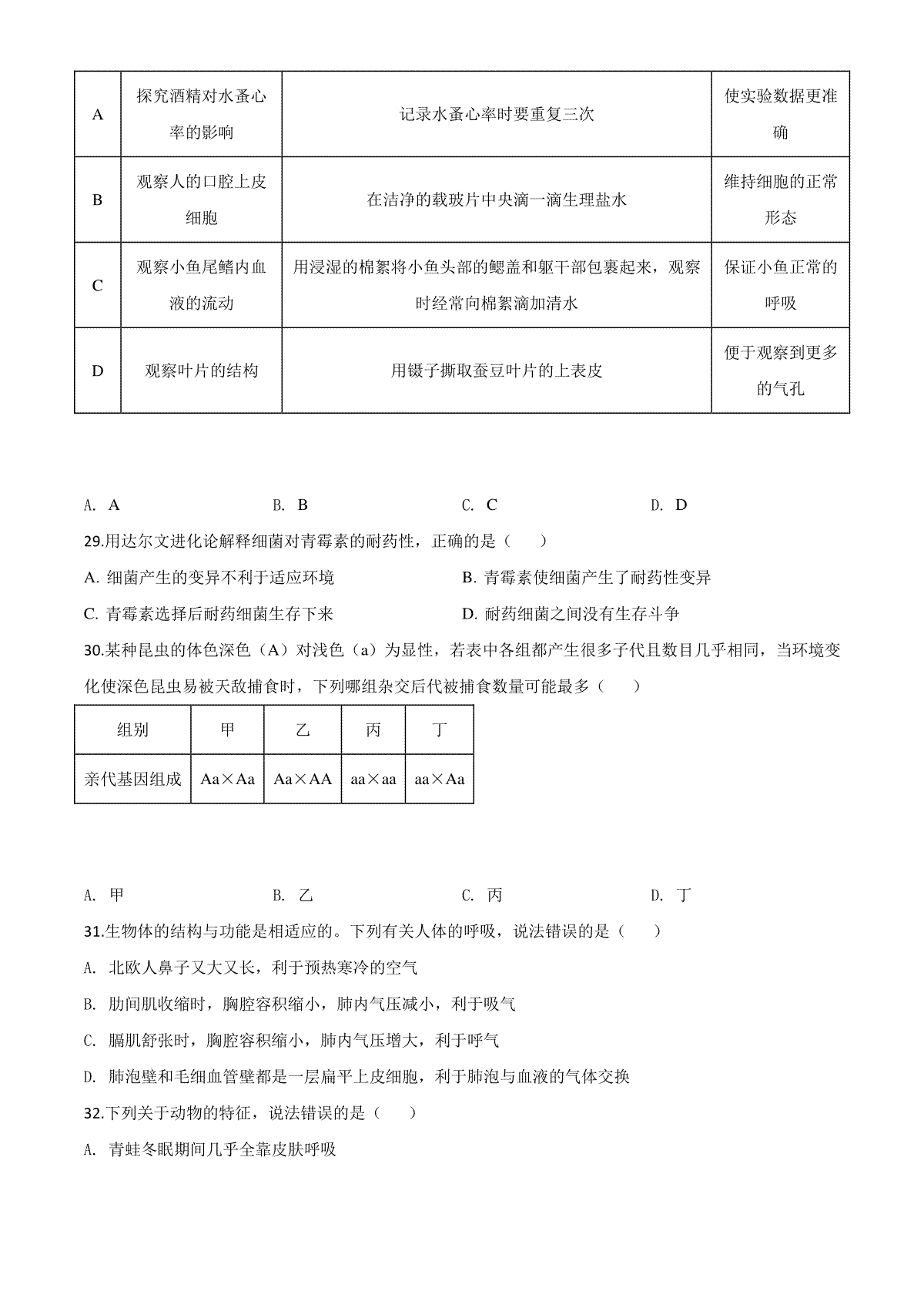 | A | 探究酒精对水蚤心率的影响 | 记录水蚤心率时要重复三次 | 使实验数据更准确 |
|---|---|---|---|
| B | 观察人的口腔上皮细胞 | 在洁净的载玻片中央滴一滴生理盐水 | 维持细胞的正常形态 |
| C | 观察小鱼尾鳍内血液的流动 | 用浸湿的棉絮将小鱼头部的鳃盖和躯干部包裹起来，观察时经常向棉絮滴加清水 | 保证小鱼正常的呼吸 |
| D | 观察叶片的结构 | 用镊子撕取蚕豆叶片的上表皮 | 便于观察到更多的气孔 |

A. A　　B. B　　C. C　　D. D

29.用达尔文进化论解释细菌对青霉素的耐药性，正确的是（　　）

A. 细菌产生的变异不利于适应环境　　B. 青霉素使细菌产生了耐药性变异

C. 青霉素选择后耐药细菌生存下来　　D. 耐药细菌之间没有生存斗争

30.某种昆虫的体色深色（A）对浅色（a）为显性，若表中各组都产生很多子代且数目几乎相同，当环境变化使深色昆虫易被天敌捕食时，下列哪组杂交后代被捕食数量可能最多（　　）

| 组别 | 甲 | 乙 | 丙 | 丁 |
|---|---|---|---|---|
| 亲代基因组成 | Aa×Aa | Aa×AA | aa×aa | aa×Aa |

A. 甲　　B. 乙　　C. 丙　　D. 丁

31.生物体的结构与功能是相适应的。下列有关人体的呼吸，说法错误的是（　　）

A. 北欧人鼻子又大又长，利于预热寒冷的空气

B. 肋间肌收缩时，胸腔容积缩小，肺内气压减小，利于吸气

C. 膈肌舒张时，胸腔容积缩小，肺内气压增大，利于呼气

D. 肺泡壁和毛细血管壁都是一层扁平上皮细胞，利于肺泡与血液的气体交换

32.下列关于动物的特征，说法错误的是（　　）

A. 青蛙冬眠期间几乎全靠皮肤呼吸